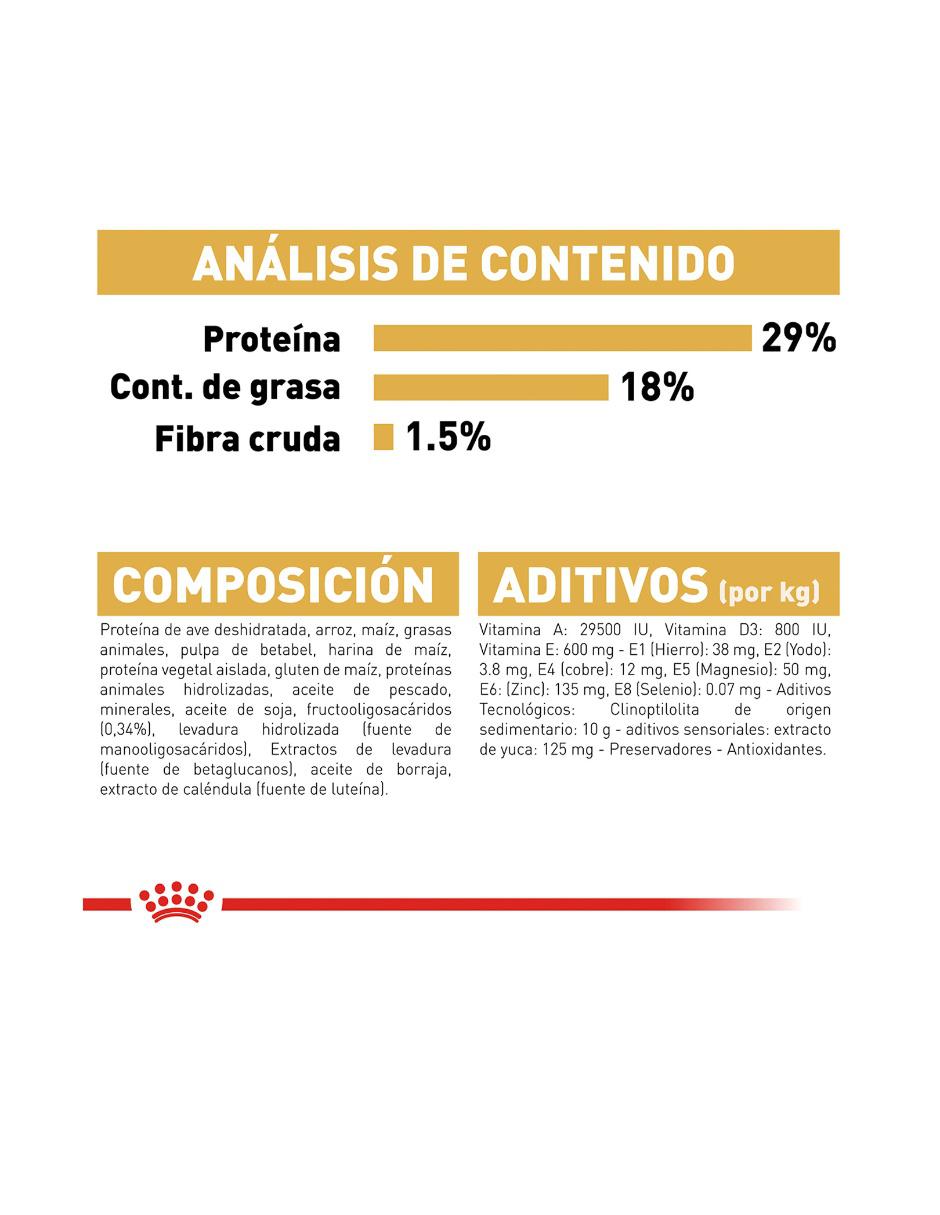 ANÁLISIS DE CONTENIDO

Proteína 29%

Cont. de grasa 18%

Fibra cruda 1.5%

COMPOSICIÓN

Proteína de ave deshidratada, arroz, maíz, grasas animales, pulpa de betabel, harina de maíz, proteína vegetal aislada, gluten de maíz, proteínas animales hidrolizadas, aceite de pescado, minerales, aceite de soja, fructooligosacáridos (0,34%), levadura hidrolizada (fuente de manooligosacáridos), Extractos de levadura (fuente de betaglucanos), aceite de borraja, extracto de caléndula (fuente de luteína).

ADITIVOS (por kg)

Vitamina A: 29500 IU, Vitamina D3: 800 IU, Vitamina E: 600 mg - E1 (Hierro): 38 mg, E2 (Yodo): 3.8 mg, E4 (cobre): 12 mg, E5 (Magnesio): 50 mg, E6: (Zinc): 135 mg, E8 (Selenio): 0.07 mg - Aditivos Tecnológicos: Clinoptilolita de origen sedimentario: 10 g - aditivos sensoriales: extracto de yuca: 125 mg - Preservadores - Antioxidantes.